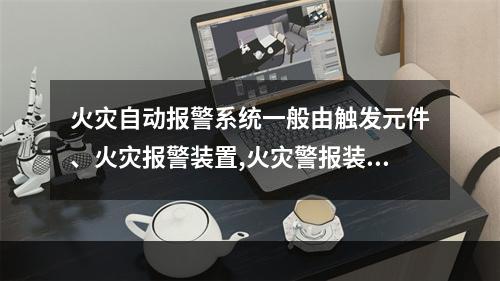 火灾自动报警系统一般由触发元件、火灾报警装置,火灾警报装...